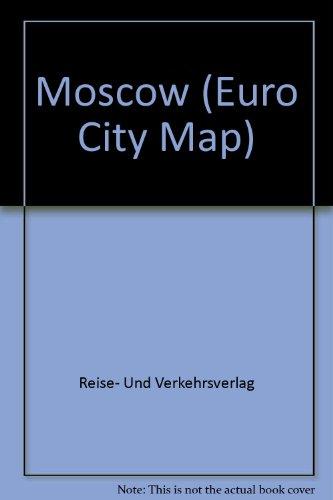 Moscow (Euro City Map)

Reise- Und Verkehrsverlag

Note: This is not the actual book cover